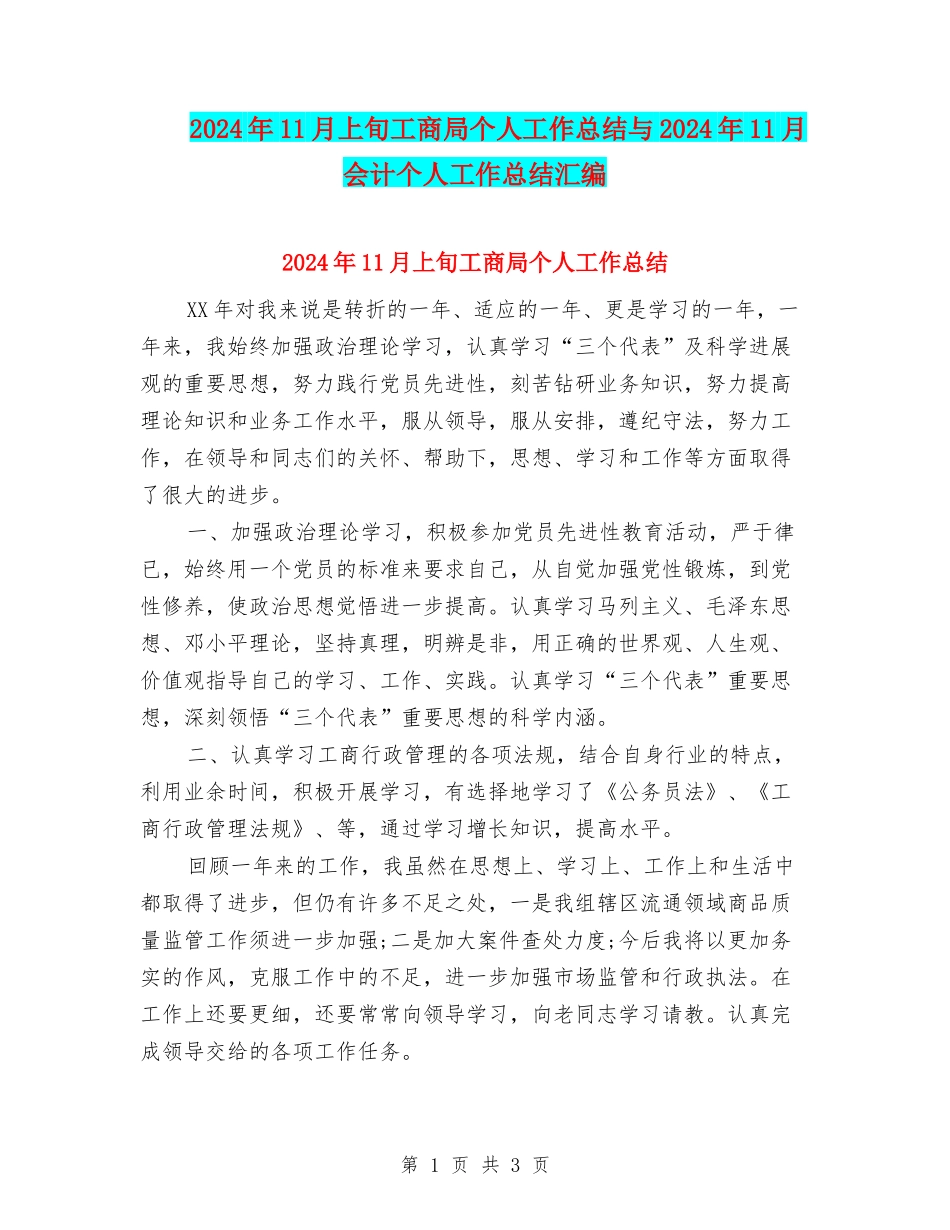 2024年11月上旬工商局个人工作总结与2024年11月会计个人工作总结汇编

2024年11月上旬工商局个人工作总结

XX年对我来说是转折的一年、适应的一年、更是学习的一年，一年来，我始终加强政治理论学习，认真学习“三个代表”及科学进展观的重要思想，努力践行党员先进性，刻苦钻研业务知识，努力提高理论知识和业务工作水平，服从领导，服从安排，遵纪守法，努力工作，在领导和同志们的关怀、帮助下，思想、学习和工作等方面取得了很大的进步。

一、加强政治理论学习，积极参加党员先进性教育活动，严于律已，始终用一个党员的标准来要求自己，从自觉加强党性锻炼，到党性修养，使政治思想觉悟进一步提高。认真学习马列主义、毛泽东思想、邓小平理论，坚持真理，明辨是非，用正确的世界观、人生观、价值观指导自己的学习、工作、实践。认真学习“三个代表”重要思想，深刻领悟“三个代表”重要思想的科学内涵。

二、认真学习工商行政管理的各项法规，结合自身行业的特点，利用业余时间，积极开展学习，有选择地学习了《公务员法》、《工商行政管理法规》、等，通过学习增长知识，提高水平。

回顾一年来的工作，我虽然在思想上、学习上、工作上和生活中都取得了进步，但仍有许多不足之处，一是我组辖区流通领域商品质量监管工作须进一步加强;二是加大案件查处力度;今后我将以更加务实的作风，克服工作中的不足，进一步加强市场监管和行政执法。在工作上还要更细，还要常常向领导学习，向老同志学习请教。认真完成领导交给的各项工作任务。

第 1 页 共 3 页